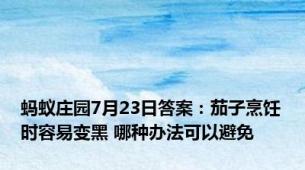 蚂蚁庄园7月23日答案：茄子烹饪时容易变黑 哪种办法可以避免